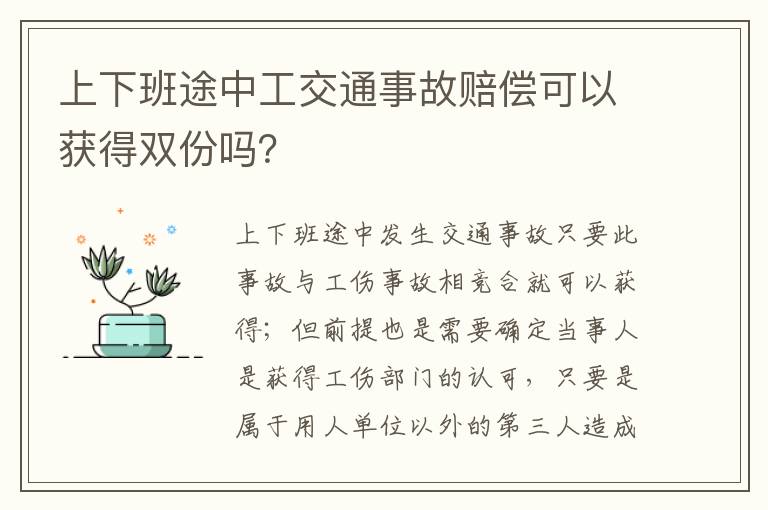 上下班途中工交通事故赔偿可以获得双份吗?

上下班途中发生交通事故只要此事故与工伤事故相竞合就可以获得；但前提也是需要确定当事人是获得工伤部门的认可，只要是属于用人单位以外的第三人造成